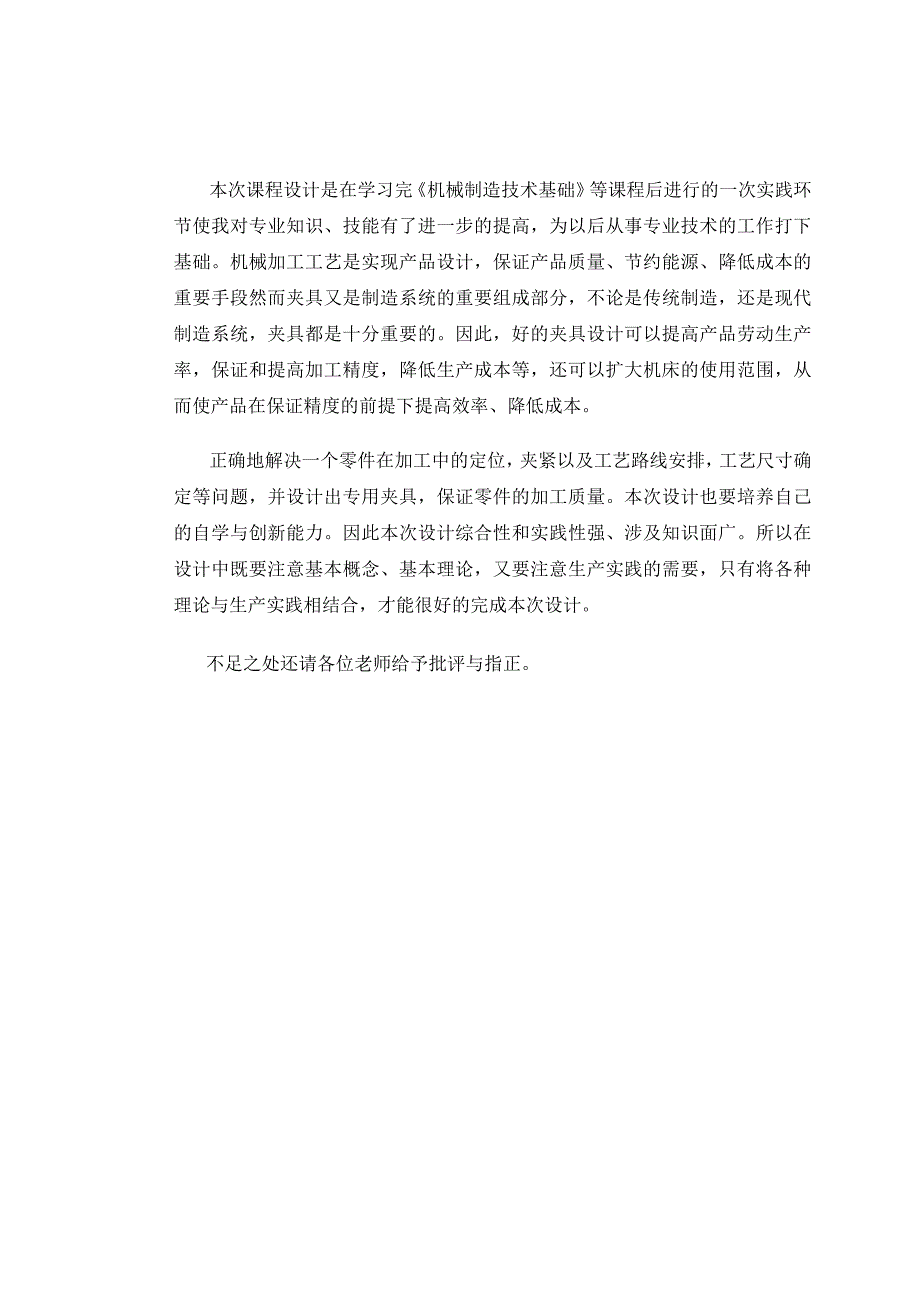 本次课程设计是在学习完《机械制造技术基础》等课程后进行的一次实践环节使我对专业知识、技能有了进一步的提高，为以后从事专业技术的工作打下基础。机械加工工艺是实现产品设计，保证产品质量、节约能源、降低成本的重要手段然而夹具又是制造系统的重要组成部分，不论是传统制造，还是现代制造系统，夹具都是十分重要的。因此，好的夹具设计可以提高产品劳动生产率，保证和提高加工精度，降低生产成本等，还可以扩大机床的使用范围，从而使产品在保证精度的前提下提高效率、降低成本。

正确地解决一个零件在加工中的定位，夹紧以及工艺路线安排，工艺尺寸确定等问题，并设计出专用夹具，保证零件的加工质量。本次设计也要培养自己的自学与创新能力。因此本次设计综合性和实践性强、涉及知识面广。所以在设计中既要注意基本概念、基本理论，又要注意生产实践的需要，只有将各种理论与生产实践相结合，才能很好的完成本次设计。

不足之处还请各位老师给予批评与指正。